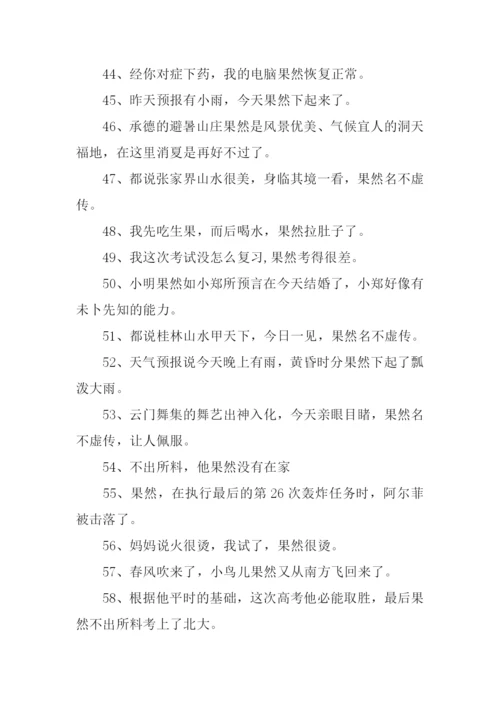 44、经你对症下药，我的电脑果然恢复正常。

45、昨天预报有小雨，今天果然下起来了。

46、承德的避暑山庄果然是风景优美、气候宜人的洞天福地，在这里消夏是再好不过了。

47、都说张家界山水很美，身临其境一看，果然名不虚传。

48、我先吃生果，而后喝水，果然拉肚子了。

49、我这次考试没怎么复习,果然考得很差。

50、小明果然如小郑所预言在今天结婚了，小郑好像有未卜先知的能力。

51、都说桂林山水甲天下，今日一见，果然名不虚传。

52、天气预报说今天晚上有雨，黄昏时分果然下起了瓢泼大雨。

53、云门舞集的舞艺出神入化，今天亲眼目睹，果然名不虚传，让人佩服。

54、不出所料，他果然没有在家

55、果然，在执行最后的第 26 次轰炸任务时，阿尔菲被击落了。

56、妈妈说火很烫，我试了，果然很烫。

57、春风吹来了，小鸟儿果然又从南方飞回来了。

58、根据他平时的基础，这次高考他必能取胜，最后果然不出所料考上了北大。